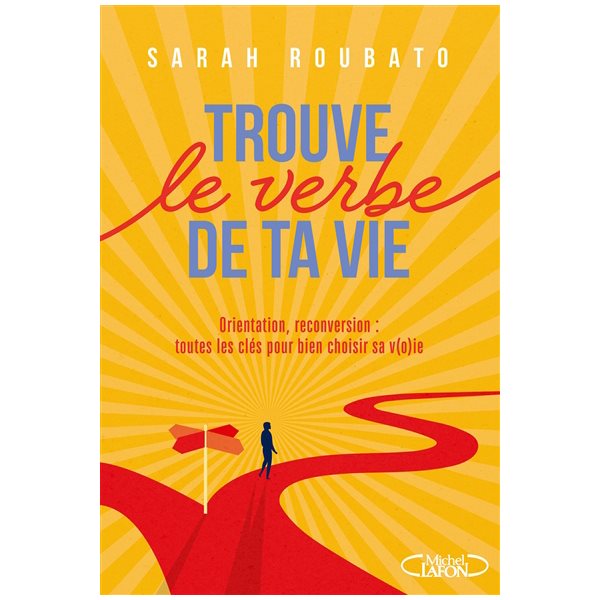 SARAH ROUBATO

TROUVE
le verbe
DE TA VIE

Orientation, reconversion :
toutes les clés pour bien choisir sa v(o)ie

Michel LAFON